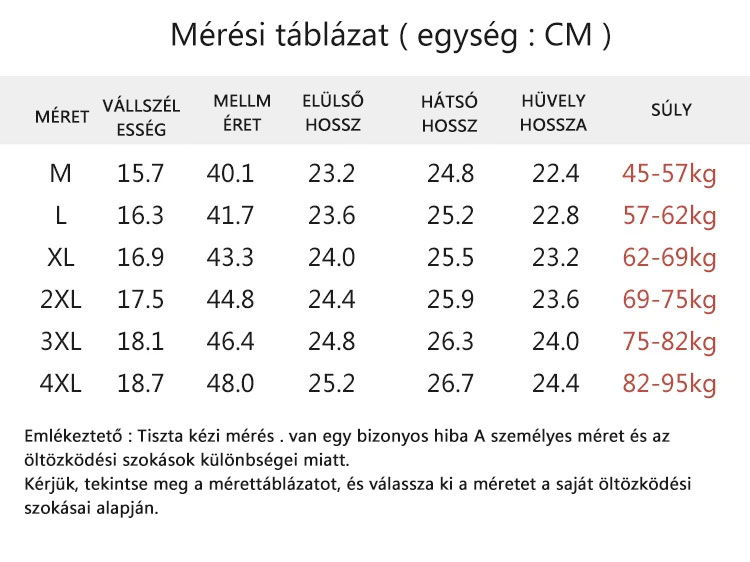 Mérési táblázat ( egység : CM )

| MÉRET | VÁLLSZÉLESSÉG | MELLMÉRET | ELÜLSŐ HOSSZ | HÁTSÓ HOSSZ | HÜVELY HOSSZA | SÚLY |
|---|---|---|---|---|---|---|
| M | 15.7 | 40.1 | 23.2 | 24.8 | 22.4 | 45-57kg |
| L | 16.3 | 41.7 | 23.6 | 25.2 | 22.8 | 57-62kg |
| XL | 16.9 | 43.3 | 24.0 | 25.5 | 23.2 | 62-69kg |
| 2XL | 17.5 | 44.8 | 24.4 | 25.9 | 23.6 | 69-75kg |
| 3XL | 18.1 | 46.4 | 24.8 | 26.3 | 24.0 | 75-82kg |
| 4XL | 18.7 | 48.0 | 25.2 | 26.7 | 24.4 | 82-95kg |

Emlékeztető : Tiszta kézi mérés . van egy bizonyos hiba A személyes méret és az öltözködési szokások különbségei miatt.
Kérjük, tekintse meg a mérettáblázatot, és válassza ki a méretet a saját öltözködési szokásai alapján.